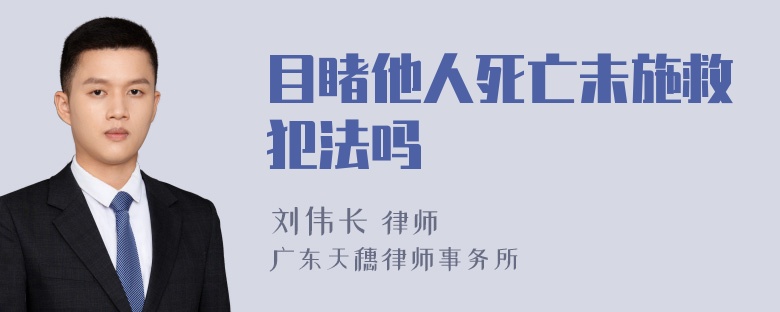 目睹他人死亡未施救犯法吗

刘伟长 律师
广东天穗律师事务所